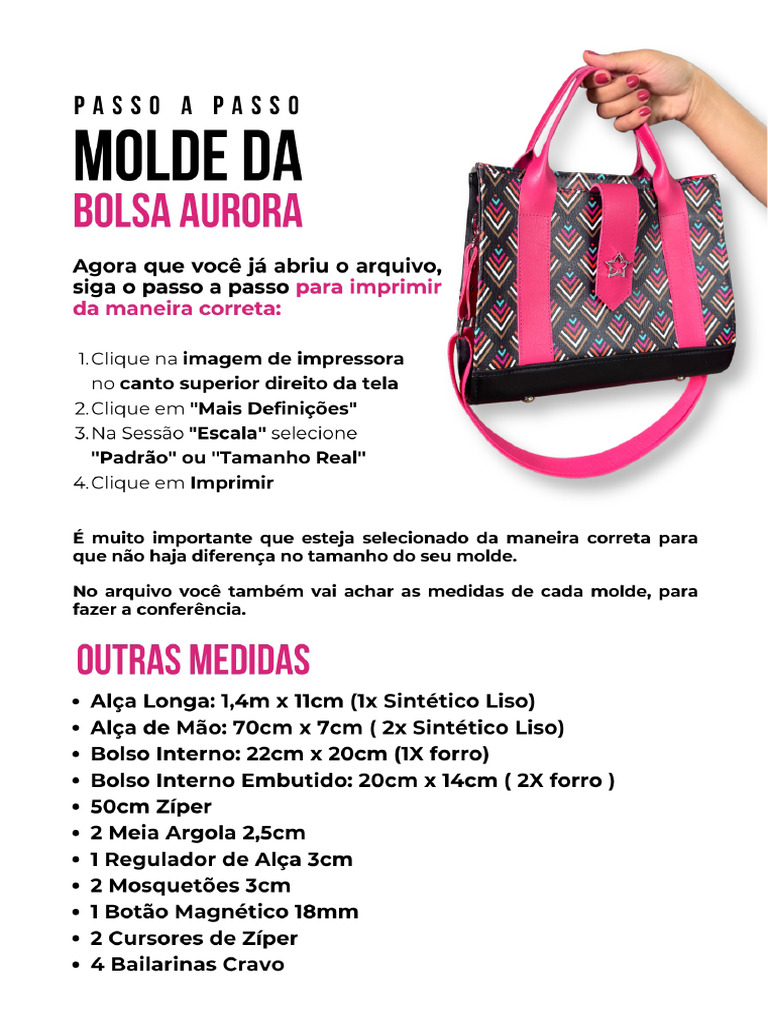 PASSO A PASSO
MOLDE DA
BOLSA AURORA

Agora que você já abriu o arquivo, siga o passo a passo para imprimir da maneira correta:

1. Clique na imagem de impressora no canto superior direito da tela
2. Clique em "Mais Definições"
3. Na Sessão "Escala" selecione "Padrão" ou "Tamanho Real"
4. Clique em Imprimir

É muito importante que esteja selecionado da maneira correta para que não haja diferença no tamanho do seu molde.

No arquivo você também vai achar as medidas de cada molde, para fazer a conferência.

OUTRAS MEDIDAS
• Alça Longa: 1,4m x 11cm (1x Sintético Liso)
• Alça de Mão: 70cm x 7cm ( 2x Sintético Liso)
• Bolso Interno: 22cm x 20cm (1X forro)
• Bolso Interno Embutido: 20cm x 14cm ( 2X forro )
• 50cm Zíper
• 2 Meia Argola 2,5cm
• 1 Regulador de Alça 3cm
• 2 Mosquetões 3cm
• 1 Botão Magnético 18mm
• 2 Cursores de Zíper
• 4 Bailarinas Cravo